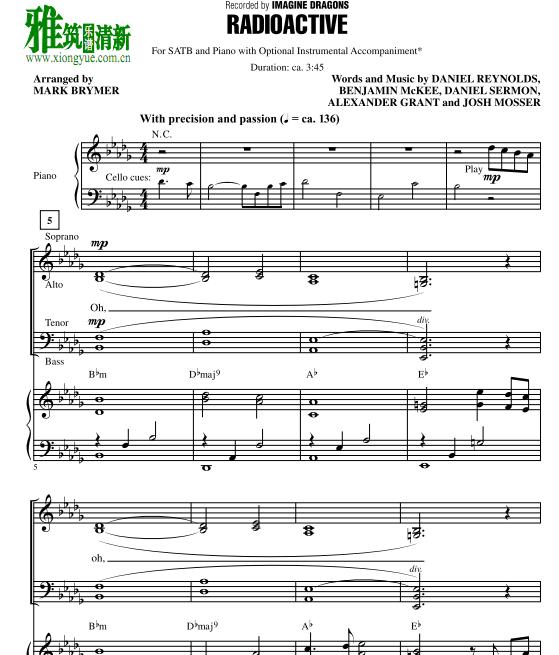 雅筑乐谱清新
www.xiongyue.com.cn

Recorded by IMAGINE DRAGONS

RADIOACTIVE

For SATB and Piano with Optional Instrumental Accompaniment*

Duration: ca. 3:45

Arranged by
MARK BRYMER

Words and Music by DANIEL REYNOLDS, BENJAMIN McKEE, DANIEL SERMON, ALEXANDER GRANT and JOSH MOSSER

With precision and passion (♩ = ca. 136)

N.C.

Piano

Cello cues: mp

Play mp

5

Soprano mp

Alto

Oh,

Tenor mp

div.

Bass

B♭m D♭maj9 A♭ E♭

5

oh,

div.

B♭m D♭maj9 A♭ E♭